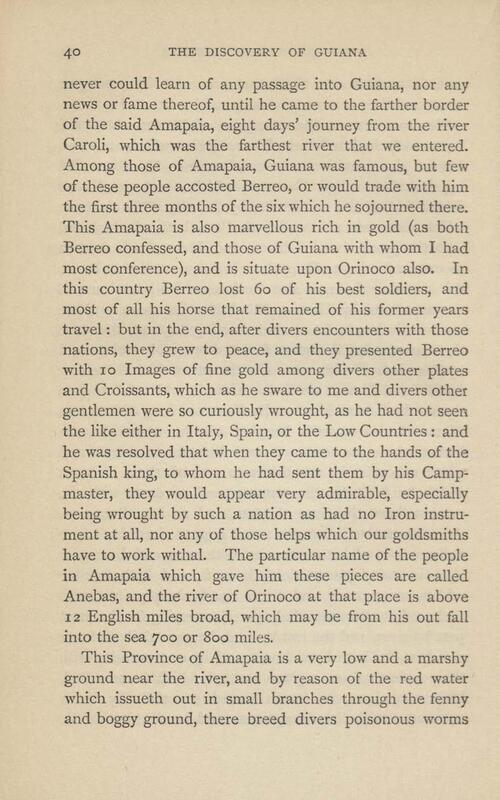 40 THE DISCOVERY OF GUIANA

never could learn of any passage into Guiana, nor any news or fame thereof, until he came to the farther border of the said Amapaia, eight days' journey from the river Caroli, which was the farthest river that we entered. Among those of Amapaia, Guiana was famous, but few of these people accosted Berreo, or would trade with him the first three months of the six which he sojourned there. This Amapaia is also marvellous rich in gold (as both Berreo confessed, and those of Guiana with whom I had most conference), and is situate upon Orinoco also. In this country Berreo lost 60 of his best soldiers, and most of all his horse that remained of his former years travel: but in the end, after divers encounters with those nations, they grew to peace, and they presented Berreo with 10 Images of fine gold among divers other plates and Croissants, which as he sware to me and divers other gentlemen were so curiously wrought, as he had not seen the like either in Italy, Spain, or the Low Countries: and he was resolved that when they came to the hands of the Spanish king, to whom he had sent them by his Campmaster, they would appear very admirable, especially being wrought by such a nation as had no Iron instrument at all, nor any of those helps which our goldsmiths have to work withal. The particular name of the people in Amapaia which gave him these pieces are called Anebas, and the river of Orinoco at that place is above 12 English miles broad, which may be from his out fall into the sea 700 or 800 miles.

This Province of Amapaia is a very low and a marshy ground near the river, and by reason of the red water which issueth out in small branches through the fenny and boggy ground, there breed divers poisonous worms